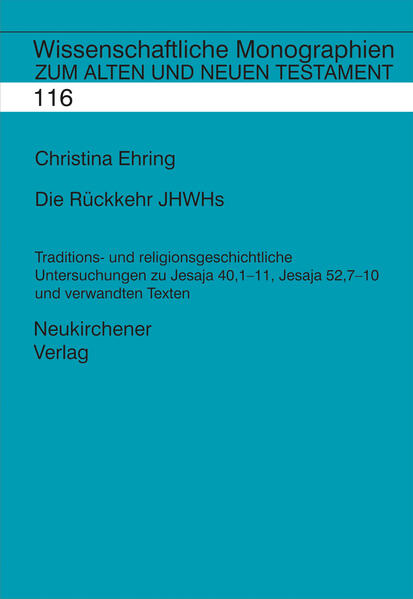 Wissenschaftliche Monographien
ZUM ALTEN UND NEUEN TESTAMENT
116

Christina Ehring

Die Rückkehr JHWHs

Traditions- und religionsgeschichtliche Untersuchungen zu Jesaja 40,1–11, Jesaja 52,7–10 und verwandten Texten

Neukirchener
Verlag